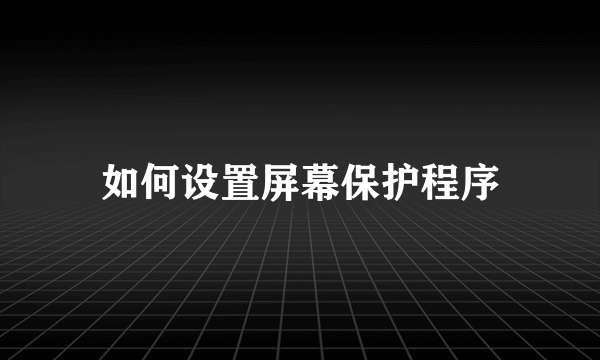 如何设置屏幕保护程序